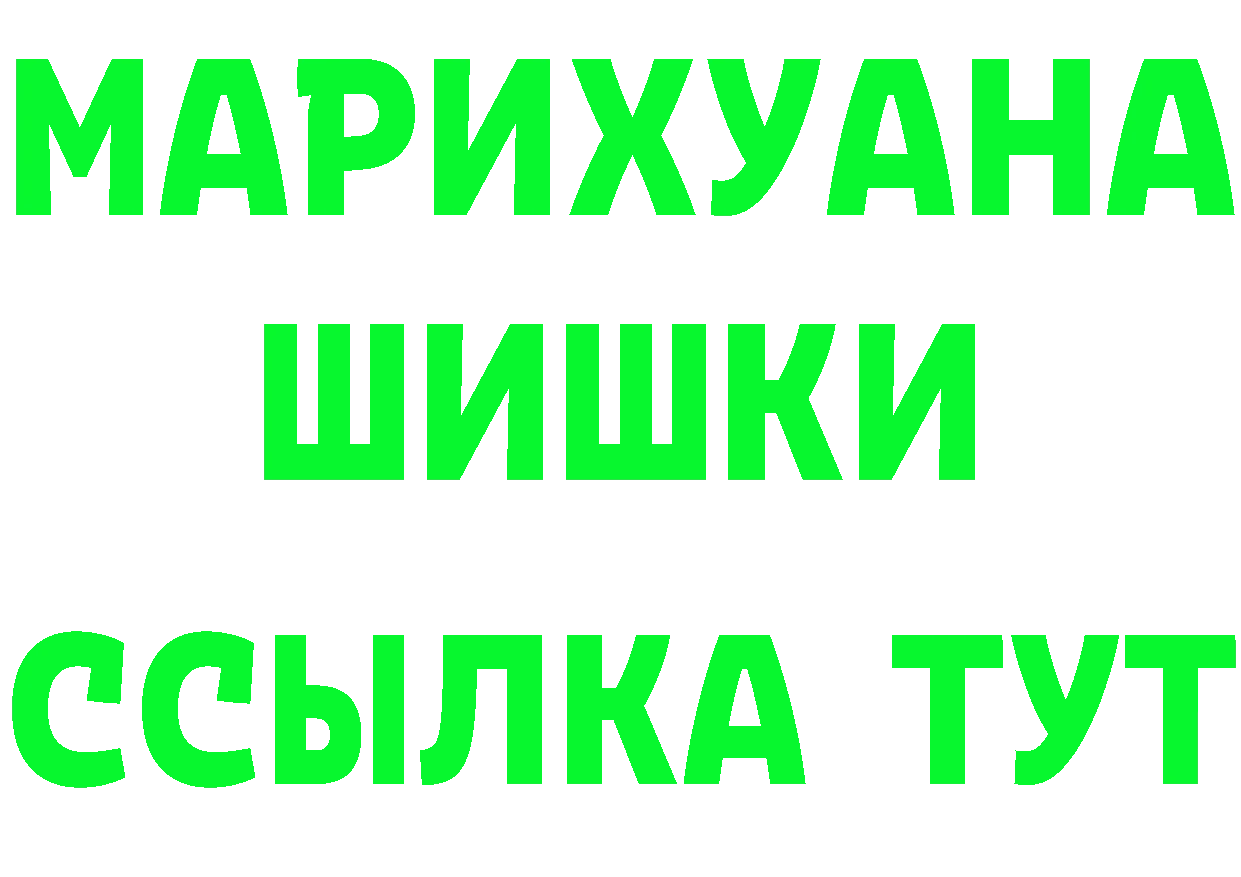 МАРИХУАНА
ШИШКИ
ССЫЛКА ТУТ